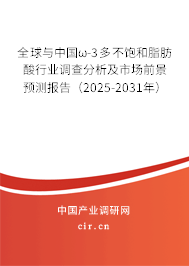 全球与中国ω-3多不饱和脂肪酸行业调查分析及市场前景预测报告（2025-2031年）

中国产业调研网

cir.cn